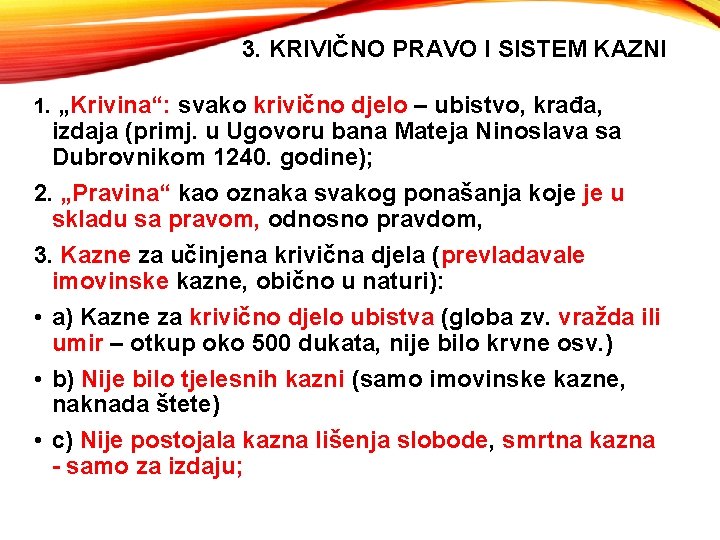 3. KRIVIČNO PRAVO I SISTEM KAZNI

1. „Krivina“: svako krivično djelo – ubistvo, krađa, izdaja (primj. u Ugovoru bana Mateja Ninoslava sa Dubrovnikom 1240. godine);

2. „Pravina“ kao oznaka svakog ponašanja koje je u skladu sa pravom, odnosno pravdom,

3. Kazne za učinjena krivična djela (prevladavale imovinske kazne, obično u naturi):

• a) Kazne za krivično djelo ubistva (globa zv. vražda ili umir – otkup oko 500 dukata, nije bilo krvne osv.)

• b) Nije bilo tjelesnih kazni (samo imovinske kazne, naknada štete)

• c) Nije postojala kazna lišenja slobode, smrtna kazna - samo za izdaju;